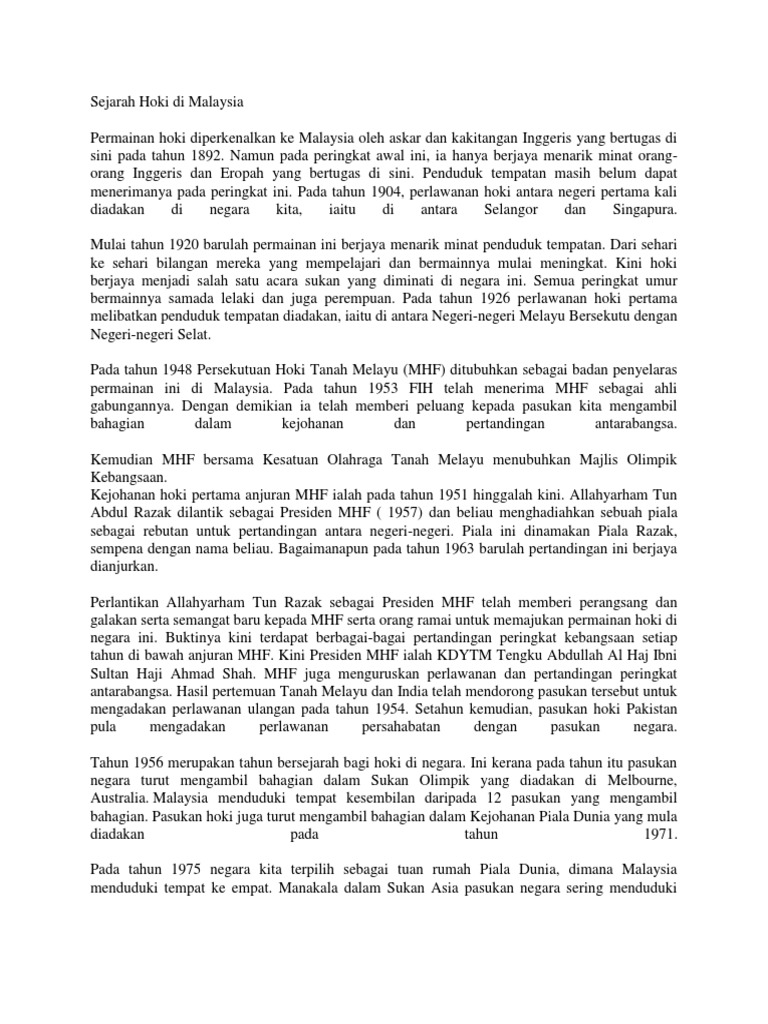 Sejarah Hoki di Malaysia

Permainan hoki diperkenalkan ke Malaysia oleh askar dan kakitangan Inggeris yang bertugas di sini pada tahun 1892. Namun pada peringkat awal ini, ia hanya berjaya menarik minat orang-orang Inggeris dan Eropah yang bertugas di sini. Penduduk tempatan masih belum dapat menerimanya pada peringkat ini. Pada tahun 1904, perlawanan hoki antara negeri pertama kali diadakan di negara kita, iaitu di antara Selangor dan Singapura.

Mulai tahun 1920 barulah permainan ini berjaya menarik minat penduduk tempatan. Dari sehari ke sehari bilangan mereka yang mempelajari dan bermainnya mulai meningkat. Kini hoki berjaya menjadi salah satu acara sukan yang diminati di negara ini. Semua peringkat umur bermainnya samada lelaki dan juga perempuan. Pada tahun 1926 perlawanan hoki pertama melibatkan penduduk tempatan diadakan, iaitu di antara Negeri-negeri Melayu Bersekutu dengan Negeri-negeri Selat.

Pada tahun 1948 Persekutuan Hoki Tanah Melayu (MHF) ditubuhkan sebagai badan penyelaras permainan ini di Malaysia. Pada tahun 1953 FIH telah menerima MHF sebagai ahli gabungannya. Dengan demikian ia telah memberi peluang kepada pasukan kita mengambil bahagian dalam kejohanan dan pertandingan antarabangsa.

Kemudian MHF bersama Kesatuan Olahraga Tanah Melayu menubuhkan Majlis Olimpik Kebangsaan.
Kejohanan hoki pertama anjuran MHF ialah pada tahun 1951 hinggalah kini. Allahyarham Tun Abdul Razak dilantik sebagai Presiden MHF ( 1957) dan beliau menghadiahkan sebuah piala sebagai rebutan untuk pertandingan antara negeri-negeri. Piala ini dinamakan Piala Razak, sempena dengan nama beliau. Bagaimanapun pada tahun 1963 barulah pertandingan ini berjaya dianjurkan.

Perlantikan Allahyarham Tun Razak sebagai Presiden MHF telah memberi perangsang dan galakan serta semangat baru kepada MHF serta orang ramai untuk memajukan permainan hoki di negara ini. Buktinya kini terdapat berbagai-bagai pertandingan peringkat kebangsaan setiap tahun di bawah anjuran MHF. Kini Presiden MHF ialah KDYTM Tengku Abdullah Al Haj Ibni Sultan Haji Ahmad Shah. MHF juga menguruskan perlawanan dan pertandingan peringkat antarabangsa. Hasil pertemuan Tanah Melayu dan India telah mendorong pasukan tersebut untuk mengadakan perlawanan ulangan pada tahun 1954. Setahun kemudian, pasukan hoki Pakistan pula mengadakan perlawanan persahabatan dengan pasukan negara.

Tahun 1956 merupakan tahun bersejarah bagi hoki di negara. Ini kerana pada tahun itu pasukan negara turut mengambil bahagian dalam Sukan Olimpik yang diadakan di Melbourne, Australia. Malaysia menduduki tempat kesembilan daripada 12 pasukan yang mengambil bahagian. Pasukan hoki juga turut mengambil bahagian dalam Kejohanan Piala Dunia yang mula diadakan pada tahun 1971.

Pada tahun 1975 negara kita terpilih sebagai tuan rumah Piala Dunia, dimana Malaysia menduduki tempat ke empat. Manakala dalam Sukan Asia pasukan negara sering menduduki